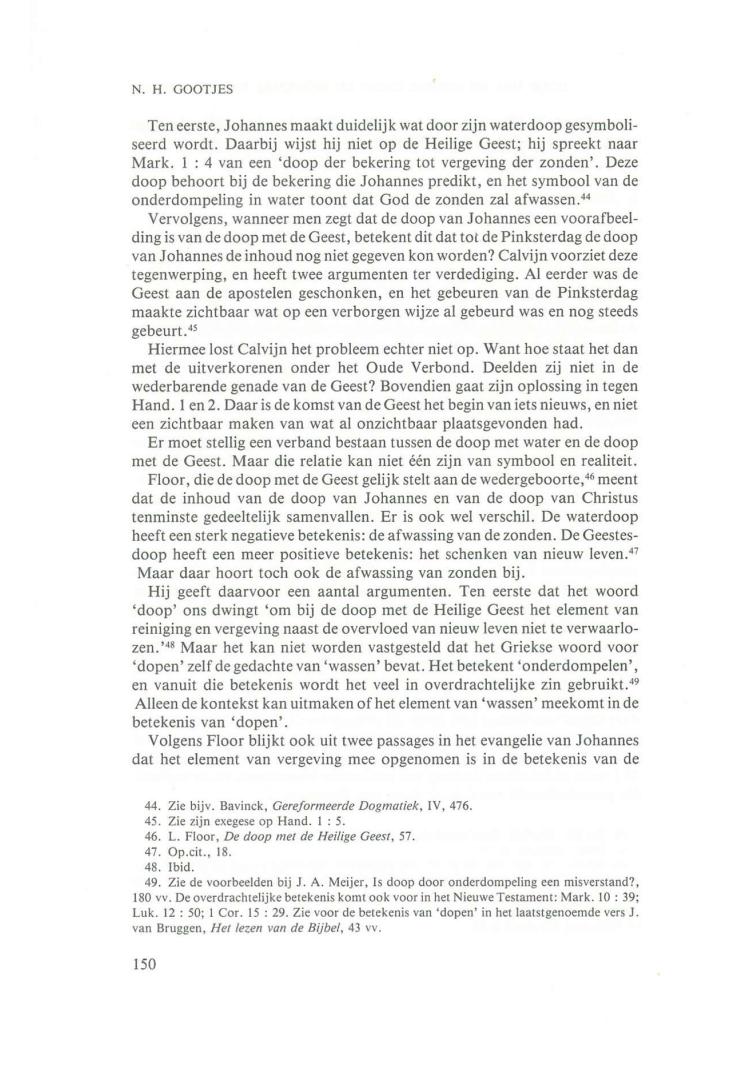 N. H. GOOTJES

Ten eerste, Johannes maakt duidelijk wat door zijn waterdoop gesymboliseerd wordt. Daarbij wijst hij niet op de Heilige Geest; hij spreekt naar Mark. 1 : 4 van een 'doop der bekering tot vergeving der zonden'. Deze doop behoort bij de bekering die Johannes predikt, en het symbool van de onderdompeling in water toont dat God de zonden zal afwassen.$^{44}$

Vervolgens, wanneer men zegt dat de doop van Johannes een voorafbeelding is van de doop met de Geest, betekent dit dat tot de Pinksterdag de doop van Johannes de inhoud nog niet gegeven kon worden? Calvijn voorziet deze tegenwerping, en heeft twee argumenten ter verdediging. Al eerder was de Geest aan de apostelen geschonken, en het gebeuren van de Pinksterdag maakte zichtbaar wat op een verborgen wijze al gebeurd was en nog steeds gebeurt.$^{45}$

Hiermee lost Calvijn het probleem echter niet op. Want hoe staat het dan met de uitverkorenen onder het Oude Verbond. Deelden zij niet in de wederbarende genade van de Geest? Bovendien gaat zijn oplossing in tegen Hand. 1 en 2. Daar is de komst van de Geest het begin van iets nieuws, en niet een zichtbaar maken van wat al onzichtbaar plaatsgevonden had.

Er moet stellig een verband bestaan tussen de doop met water en de doop met de Geest. Maar die relatie kan niet één zijn van symbool en realiteit.

Floor, die de doop met de Geest gelijk stelt aan de wedergeboorte,$^{46}$ meent dat de inhoud van de doop van Johannes en van de doop van Christus tenminste gedeeltelijk samenvallen. Er is ook wel verschil. De waterdoop heeft een sterk negatieve betekenis: de afwassing van de zonden. De Geestesdoop heeft een meer positieve betekenis: het schenken van nieuw leven.$^{47}$ Maar daar hoort toch ook de afwassing van zonden bij.

Hij geeft daarvoor een aantal argumenten. Ten eerste dat het woord 'doop' ons dwingt 'om bij de doop met de Heilige Geest het element van reiniging en vergeving naast de overvloed van nieuw leven niet te verwaarlozen.'$^{48}$ Maar het kan niet worden vastgesteld dat het Griekse woord voor 'dopen' zelf de gedachte van 'wassen' bevat. Het betekent 'onderdompelen', en vanuit die betekenis wordt het veel in overdrachtelijke zin gebruikt.$^{49}$ Alleen de kontekst kan uitmaken of het element van 'wassen' meekomt in de betekenis van 'dopen'.

Volgens Floor blijkt ook uit twee passages in het evangelie van Johannes dat het element van vergeving mee opgenomen is in de betekenis van de

44. Zie bijv. Bavinck, Gereformeerde Dogmatiek, IV, 476.
45. Zie zijn exegese op Hand. 1 : 5.
46. L. Floor, De doop met de Heilige Geest, 57.
47. Op.cit., 18.
48. Ibid.
49. Zie de voorbeelden bij J. A. Meijer, Is doop door onderdompeling een misverstand?, 180 vv. De overdrachtelijke betekenis komt ook voor in het Nieuwe Testament: Mark. 10 : 39; Luk. 12 : 50; 1 Cor. 15 : 29. Zie voor de betekenis van 'dopen' in het laatstgenoemde vers J. van Bruggen, Het lezen van de Bijbel, 43 vv.

150